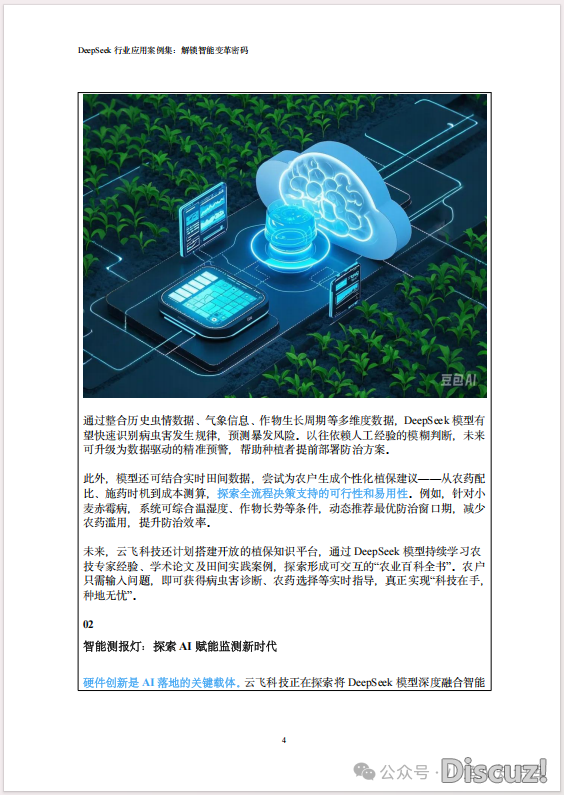 DeepSeek 行业应用案例集：解锁智能变革密码

豆包AI

通过整合历史虫情数据、气象信息、作物生长周期等多维度数据，DeepSeek 模型有望快速识别病虫害发生规律，预测暴发风险。以往依赖人工经验的模糊判断，未来可升级为数据驱动的精准预警，帮助种植者提前部署防治方案。

此外，模型还可结合实时田间数据，尝试为农户生成个性化植保建议——从农药配比、施药时机到成本测算，探索全流程决策支持的可行性和易用性。例如，针对小麦赤霉病，系统可综合温湿度、作物长势等条件，动态推荐最优防治窗口期，减少农药滥用，提升防治效率。

未来，云飞科技还计划搭建开放的植保知识平台，通过 DeepSeek 模型持续学习农技专家经验、学术论文及田间实践案例，探索形成可交互的“农业百科全书”。农户只需输入问题，即可获得病虫害诊断、农药选择等实时指导，真正实现“科技在手，种地无忧”。

02

智能测报灯：探索 AI 赋能监测新时代

硬件创新是 AI 落地的关键载体。云飞科技正在探索将 DeepSeek 模型深度融合智能

4

公众号 · Discuz!